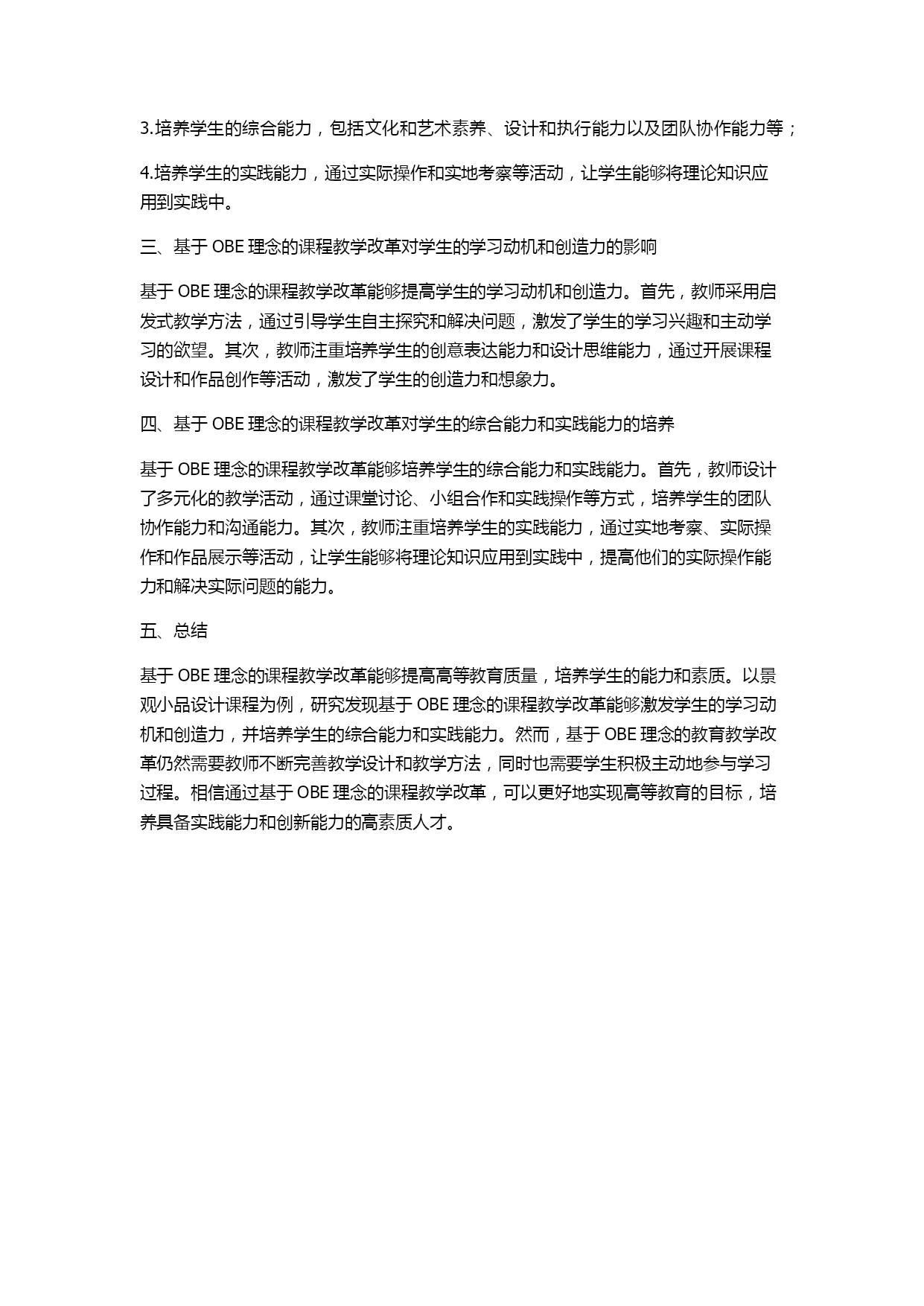 3.培养学生的综合能力，包括文化和艺术素养、设计和执行能力以及团队协作能力等；

4.培养学生的实践能力，通过实际操作和实地考察等活动，让学生能够将理论知识应用到实践中。

三、基于 OBE 理念的课程教学改革对学生的学习动机和创造力的影响

基于 OBE 理念的课程教学改革能够提高学生的学习动机和创造力。首先，教师采用启发式教学方法，通过引导学生自主探究和解决问题，激发了学生的学习兴趣和主动学习的欲望。其次，教师注重培养学生的创意表达能力和设计思维能力，通过开展课程设计和作品创作等活动，激发了学生的创造力和想象力。

四、基于 OBE 理念的课程教学改革对学生的综合能力和实践能力的培养

基于 OBE 理念的课程教学改革能够培养学生的综合能力和实践能力。首先，教师设计了多元化的教学活动，通过课堂讨论、小组合作和实践操作等方式，培养学生的团队协作能力和沟通能力。其次，教师注重培养学生的实践能力，通过实地考察、实际操作和作品展示等活动，让学生能够将理论知识应用到实践中，提高他们的实际操作能力和解决实际问题的能力。

五、总结

基于 OBE 理念的课程教学改革能够提高高等教育质量，培养学生的能力和素质。以景观小品设计课程为例，研究发现基于 OBE 理念的课程教学改革能够激发学生的学习动机和创造力，并培养学生的综合能力和实践能力。然而，基于 OBE 理念的教育教学改革仍然需要教师不断完善教学设计和教学方法，同时也需要学生积极主动地参与学习过程。相信通过基于 OBE 理念的课程教学改革，可以更好地实现高等教育的目标，培养具备实践能力和创新能力的高素质人才。